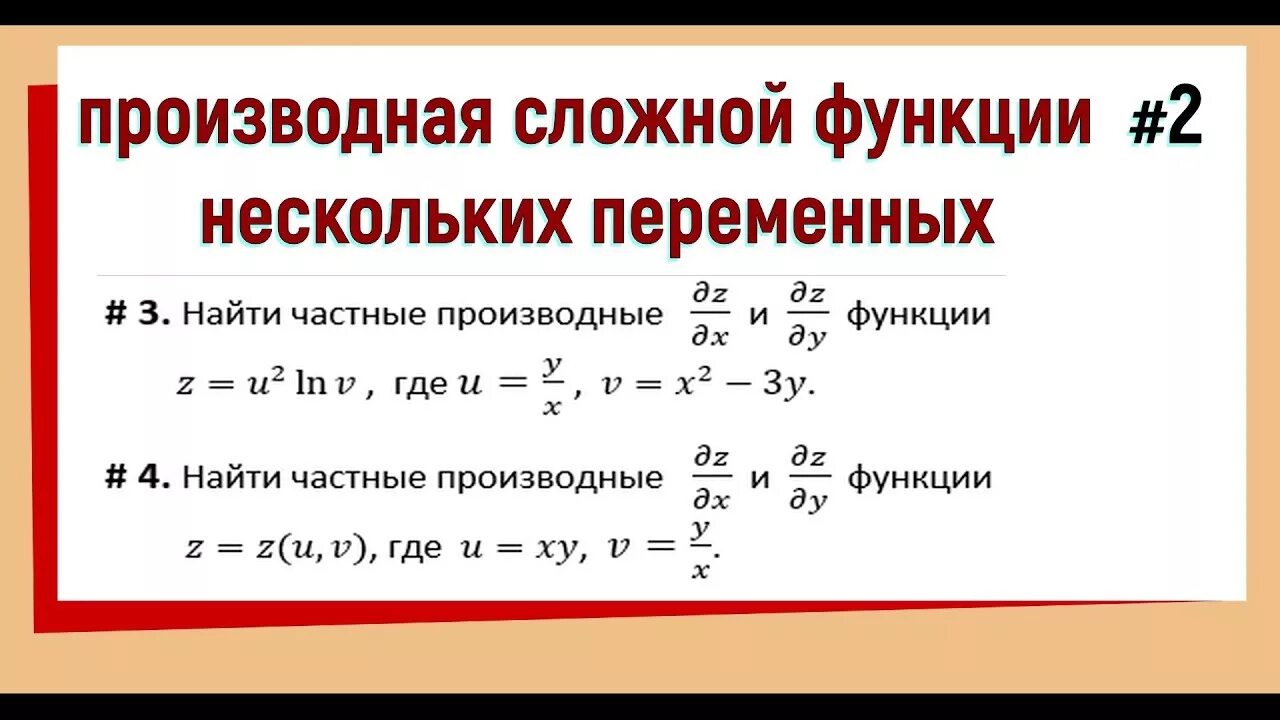 производная сложной функции #2
нескольких переменных

# 3. Найти частные производные $\frac{\partial z}{\partial x}$ и $\frac{\partial z}{\partial y}$ функции $z = u^2 \ln v$ , где $u = \frac{y}{x}$, $v = x^2 - 3y$.

# 4. Найти частные производные $\frac{\partial z}{\partial x}$ и $\frac{\partial z}{\partial y}$ функции $z = z(u, v)$, где $u = xy$, $v = \frac{y}{x}$.